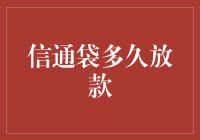 信通袋多久放款